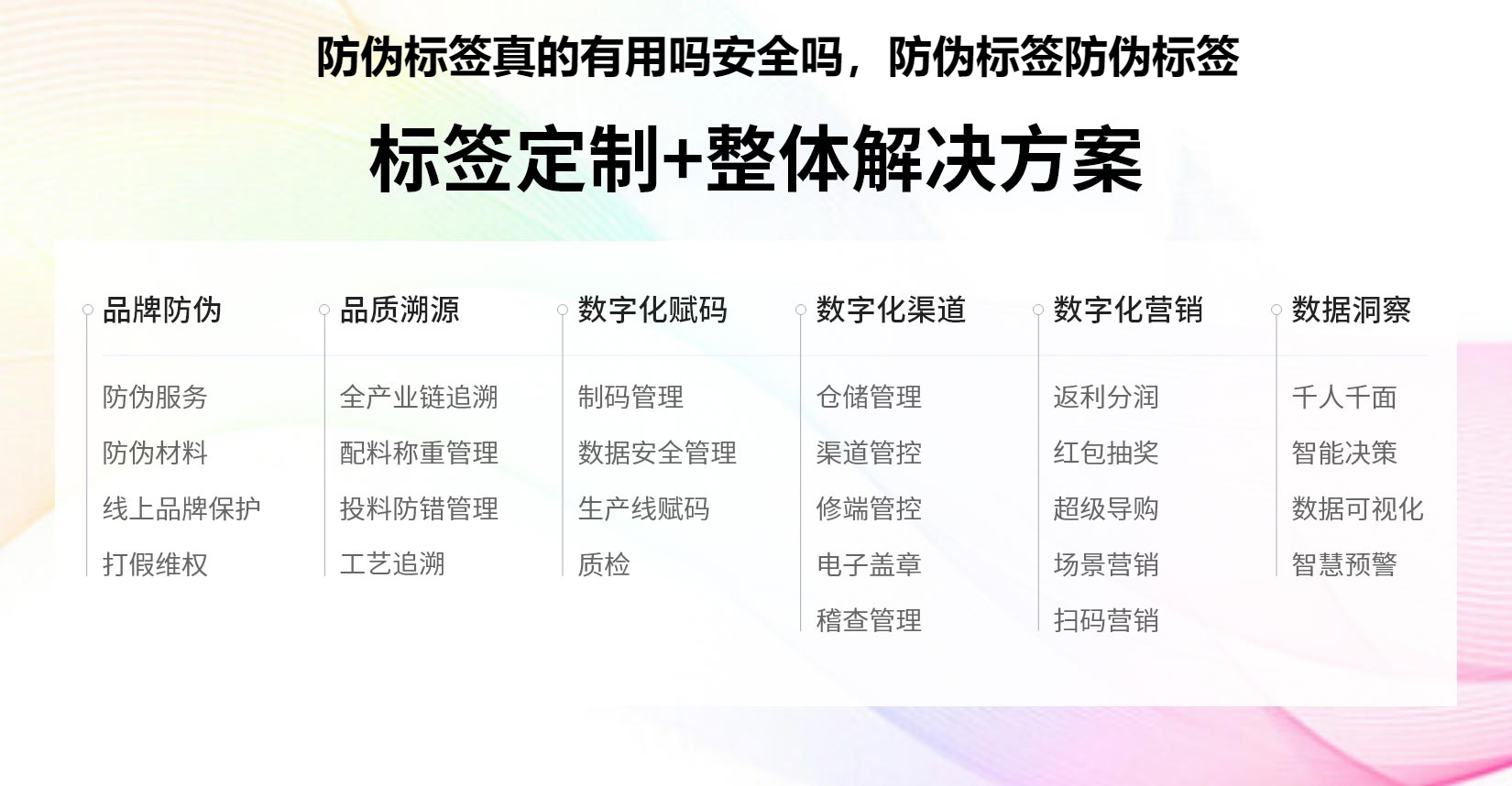 防伪标签真的有用吗安全吗，防伪标签防伪标签

标签定制+整体解决方案

品牌防伪
防伪服务
防伪材料
线上品牌保护
打假维权

品质溯源
全产业链追溯
配料称重管理
投料防错管理
工艺追溯

数字化赋码
制码管理
数据安全管理
生产线赋码
质检

数字化渠道
仓储管理
渠道管控
修端管控
电子盖章
稽查管理

数字化营销
返利分润
红包抽奖
超级导购
场景营销
扫码营销

数据洞察
千人千面
智能决策
数据可视化
智慧预警